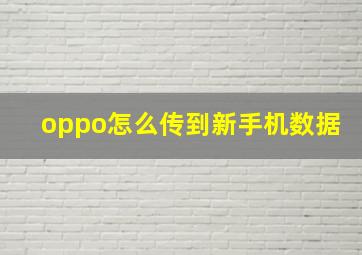 oppo怎么传到新手机数据